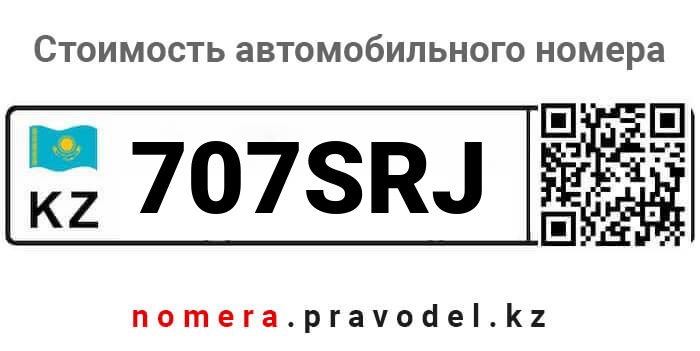 Стоимость автомобильного номера

KZ 707SRJ

nomera.pravodel.kz